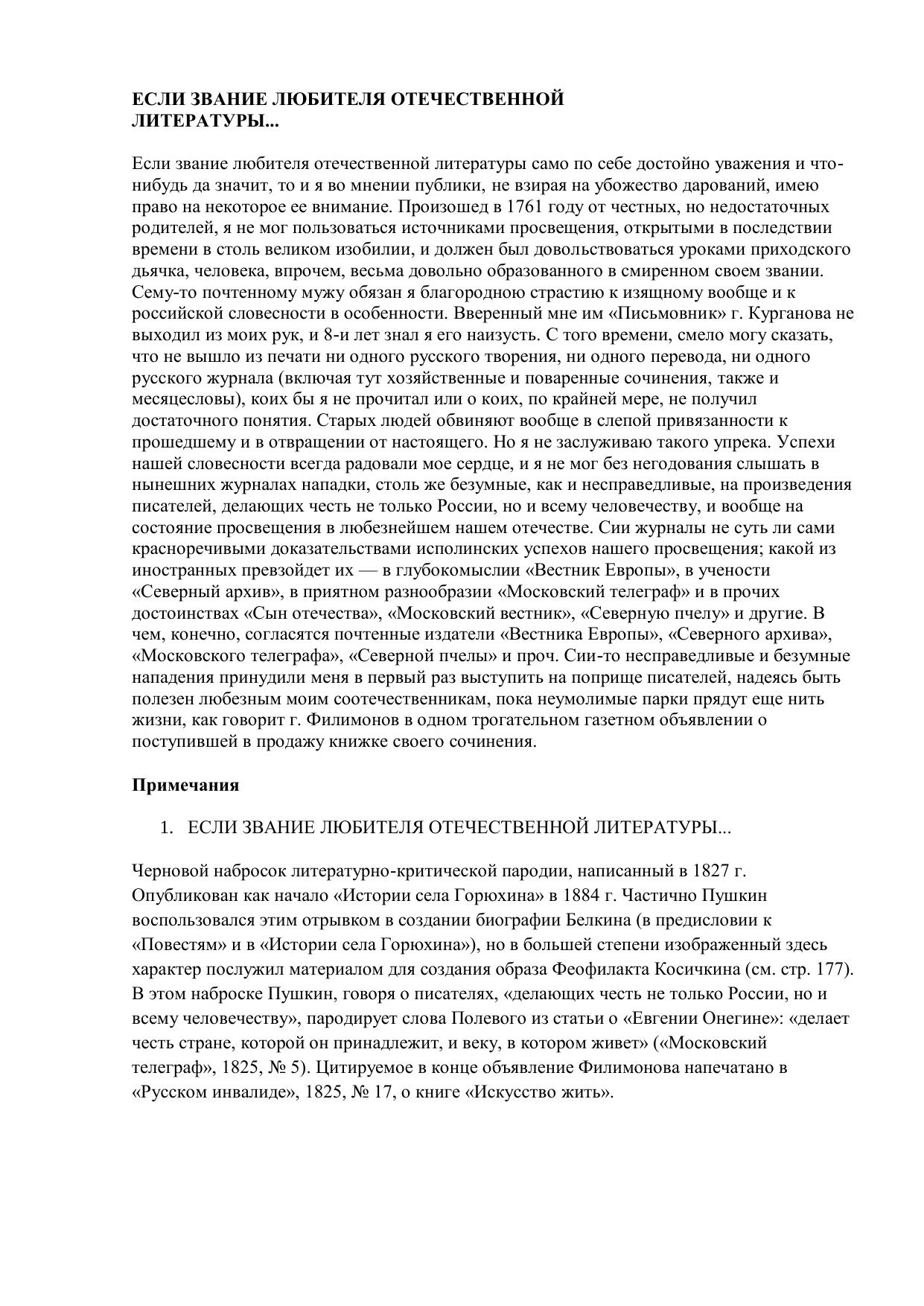 ЕСЛИ ЗВАНИЕ ЛЮБИТЕЛЯ ОТЕЧЕСТВЕННОЙ ЛИТЕРАТУРЫ...

Если звание любителя отечественной литературы само по себе достойно уважения и что-нибудь да значит, то и я во мнении публики, не взирая на убожество дарований, имею право на некоторое ее внимание. Произошед в 1761 году от честных, но недостаточных родителей, я не мог пользоваться источниками просвещения, открытыми в последствии времени в столь великом изобилии, и должен был довольствоваться уроками приходского дьячка, человека, впрочем, весьма довольно образованного в смиренном своем звании. Сему-то почтенному мужу обязан я благородною страстию к изящному вообще и к российской словесности в особенности. Вверенный мне им «Письмовник» г. Курганова не выходил из моих рук, и 8-и лет знал я его наизусть. С того времени, смело могу сказать, что не вышло из печати ни одного русского творения, ни одного перевода, ни одного русского журнала (включая тут хозяйственные и поваренные сочинения, также и месяцесловы), коих бы я не прочитал или о коих, по крайней мере, не получил достаточного понятия. Старых людей обвиняют вообще в слепой привязанности к прошедшему и в отвращении от настоящего. Но я не заслуживаю такого упрека. Успехи нашей словесности всегда радовали мое сердце, и я не мог без негодования слышать в нынешних журналах нападки, столь же безумные, как и несправедливые, на произведения писателей, делающих честь не только России, но и всему человечеству, и вообще на состояние просвещения в любезнейшем нашем отечестве. Сии журналы не суть ли сами красноречивыми доказательствами исполинских успехов нашего просвещения; какой из иностранных превзойдет их — в глубокомыслии «Вестник Европы», в учености «Северный архив», в приятном разнообразии «Московский телеграф» и в прочих достоинствах «Сын отечества», «Московский вестник», «Северную пчелу» и другие. В чем, конечно, согласятся почтенные издатели «Вестника Европы», «Северного архива», «Московского телеграфа», «Северной пчелы» и проч. Сии-то несправедливые и безумные нападения принудили меня в первый раз выступить на поприще писателей, надеясь быть полезен любезным моим соотечественникам, пока неумолимые парки прядут еще нить жизни, как говорит г. Филимонов в одном трогательном газетном объявлении о поступившей в продажу книжке своего сочинения.

Примечания

1. ЕСЛИ ЗВАНИЕ ЛЮБИТЕЛЯ ОТЕЧЕСТВЕННОЙ ЛИТЕРАТУРЫ...

Черновой набросок литературно-критической пародии, написанный в 1827 г. Опубликован как начало «Истории села Горюхина» в 1884 г. Частично Пушкин воспользовался этим отрывком в создании биографии Белкина (в предисловии к «Повестям» и в «Истории села Горюхина»), но в большей степени изображенный здесь характер послужил материалом для создания образа Феофилакта Косичкина (см. стр. 177). В этом наброске Пушкин, говоря о писателях, «делающих честь не только России, но и всему человечеству», пародирует слова Полевого из статьи о «Евгении Онегине»: «делает честь стране, которой он принадлежит, и веку, в котором живет» («Московский телеграф», 1825, № 5). Цитируемое в конце объявление Филимонова напечатано в «Русском инвалиде», 1825, № 17, о книге «Искусство жить».